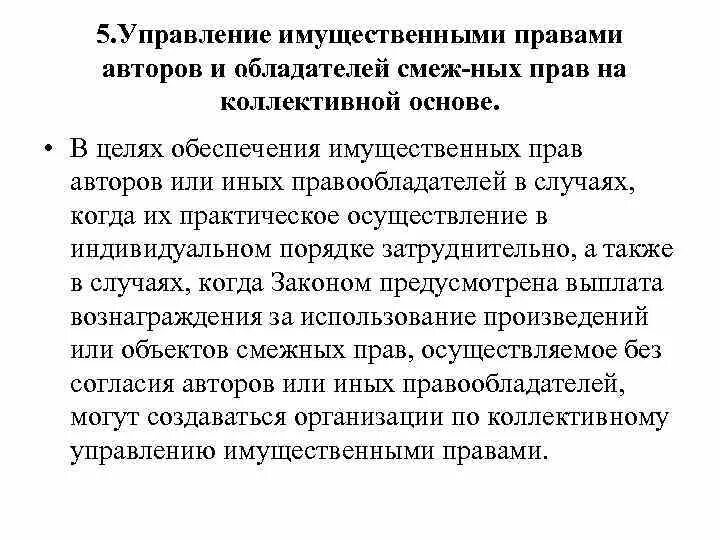 5.Управление имущественными правами авторов и обладателей смеж-ных прав на коллективной основе.

• В целях обеспечения имущественных прав авторов или иных правообладателей в случаях, когда их практическое осуществление в индивидуальном порядке затруднительно, а также в случаях, когда Законом предусмотрена выплата вознаграждения за использование произведений или объектов смежных прав, осуществляемое без согласия авторов или иных правообладателей, могут создаваться организации по коллективному управлению имущественными правами.